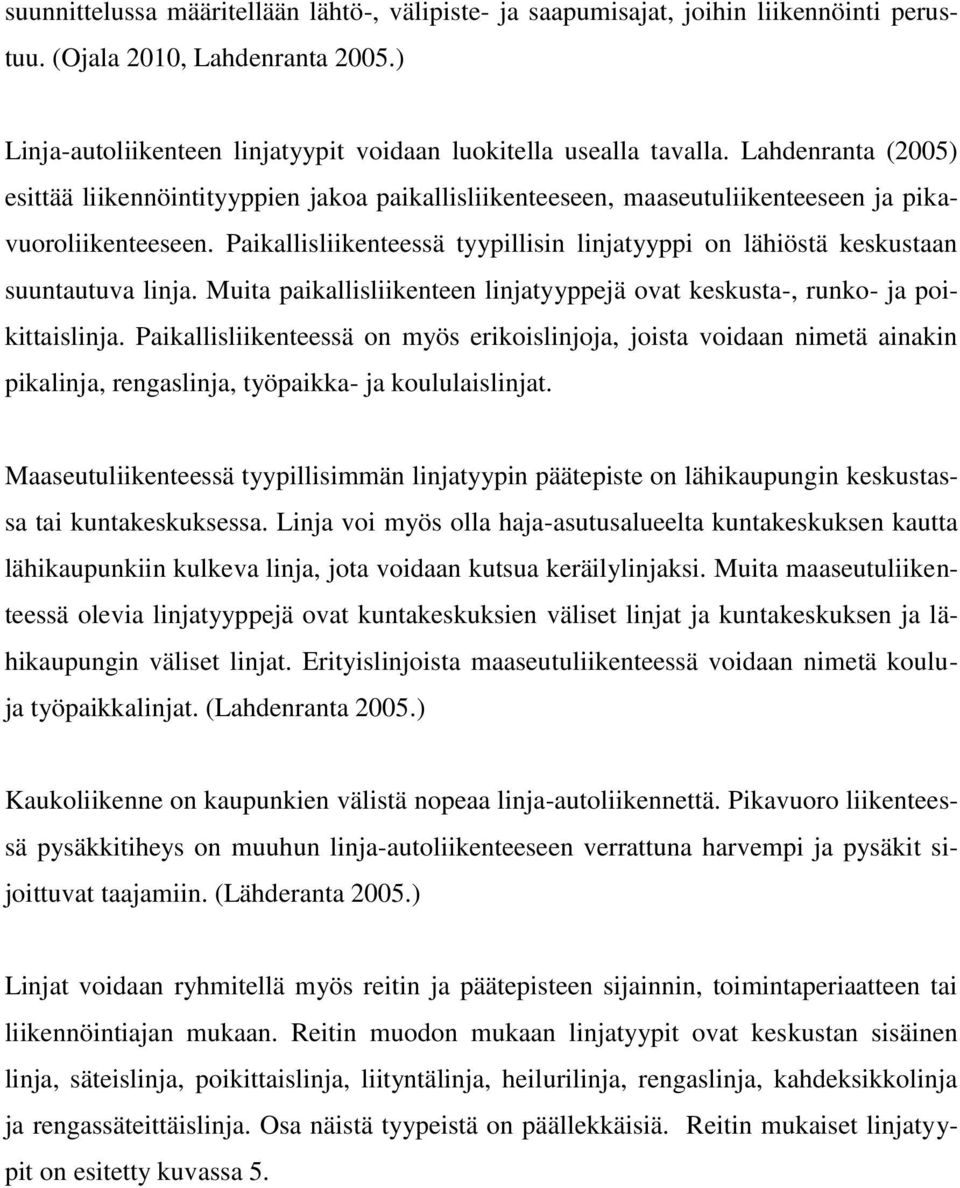 suunnittelussa määritellään lähtö-, välipiste- ja saapumisajat, joihin liikennöinti perustuu. (Ojala 2010, Lahdenranta 2005.)

Linja-autoliikenteen linjatyypit voidaan luokitella usealla tavalla. Lahdenranta (2005) esittää liikennöintityyppien jakoa paikallisliikenteeseen, maaseutuliikenteeseen ja pikavuoroliikenteeseen. Paikallisliikenteessä tyypillisin linjatyyppi on lähiöstä keskustaan suuntautuva linja. Muita paikallisliikenteen linjatyyppejä ovat keskusta-, runko- ja poikittaislinja. Paikallisliikenteessä on myös erikoislinjoja, joista voidaan nimetä ainakin pikalinja, rengaslinja, työpaikka- ja koululaislinjat.

Maaseutuliikenteessä tyypillisimmän linjatyypin päätepiste on lähikaupungin keskustassa tai kuntakeskuksessa. Linja voi myös olla haja-asutusalueelta kuntakeskuksen kautta lähikaupunkiin kulkeva linja, jota voidaan kutsua keräilylinjaksi. Muita maaseutuliikenteessä olevia linjatyyppejä ovat kuntakeskuksien väliset linjat ja kuntakeskuksen ja lähikaupungin väliset linjat. Erityislinjoista maaseutuliikenteessä voidaan nimetä koulu- ja työpaikkalinjat. (Lahdenranta 2005.)

Kaukoliikenne on kaupunkien välistä nopeaa linja-autoliikennettä. Pikavuoro liikenteessä pysäkkitiheys on muuhun linja-autoliikenteeseen verrattuna harvempi ja pysäkit sijoittuvat taajamiin. (Lähderanta 2005.)

Linjat voidaan ryhmitellä myös reitin ja päätepisteen sijainnin, toimintaperiaatteen tai liikennöintiajan mukaan. Reitin muodon mukaan linjatyypit ovat keskustan sisäinen linja, säteislinja, poikittaislinja, liityntälinja, heilurilinja, rengaslinja, kahdeksikkolinja ja rengassäteittäislinja. Osa näistä tyypeistä on päällekkäisiä. Reitin mukaiset linjatyypit on esitetty kuvassa 5.